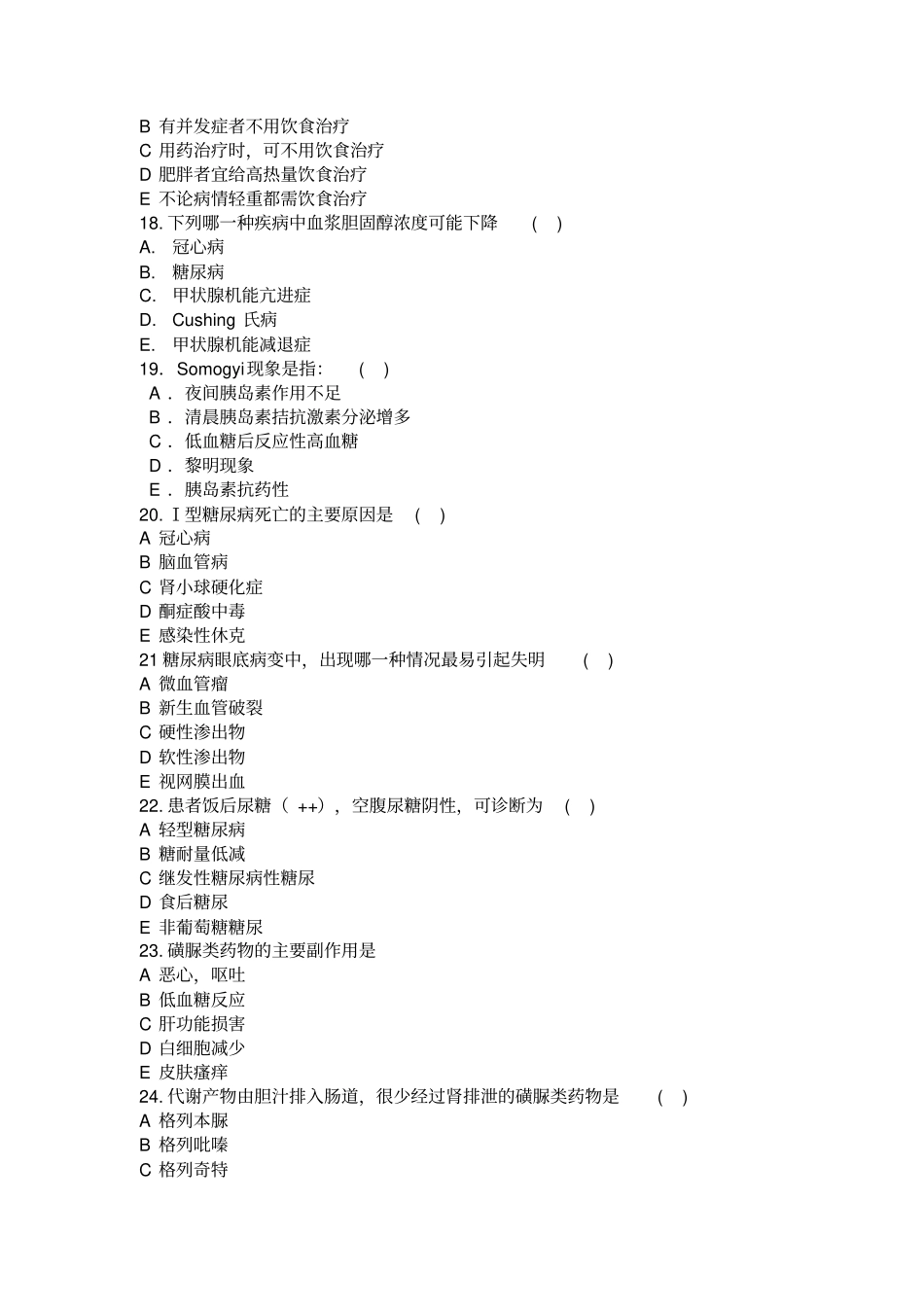 B 有并发症者不用饮食治疗
C 用药治疗时，可不用饮食治疗
D 肥胖者宜给高热量饮食治疗
E 不论病情轻重都需饮食治疗
18. 下列哪一种疾病中血浆胆固醇浓度可能下降 ( )
A. 冠心病
B. 糖尿病
C. 甲状腺机能亢进症
D. Cushing 氏病
E. 甲状腺机能减退症
19. Somogyi现象是指： ( )
A． 夜间胰岛素作用不足
B． 清晨胰岛素拮抗激素分泌增多
C． 低血糖后反应性高血糖
D． 黎明现象
E． 胰岛素抗药性
20. I 型糖尿病死亡的主要原因是 ( )
A 冠心病
B 脑血管病
C 肾小球硬化症
D 酮症酸中毒
E 感染性休克
21 糖尿病眼底病变中，出现哪一种情况最易引起失明 ( )
A 微血管瘤
B 新生血管破裂
C 硬性渗出物
D 软性渗出物
E 视网膜出血
22. 患者饭后尿糖（ ++），空腹尿糖阴性，可诊断为 ( )
A 轻型糖尿病
B 糖耐量低减
C 继发性糖尿病性糖尿
D 食后糖尿
E 非葡萄糖糖尿
23. 磺脲类药物的主要副作用是
A 恶心，呕吐
B 低血糖反应
C 肝功能损害
D 白细胞减少
E 皮肤瘙痒
24. 代谢产物由胆汁排入肠道，很少经过肾排泄的磺脲类药物是 ( )
A 格列本脲
B 格列吡嗪
C 格列奇特